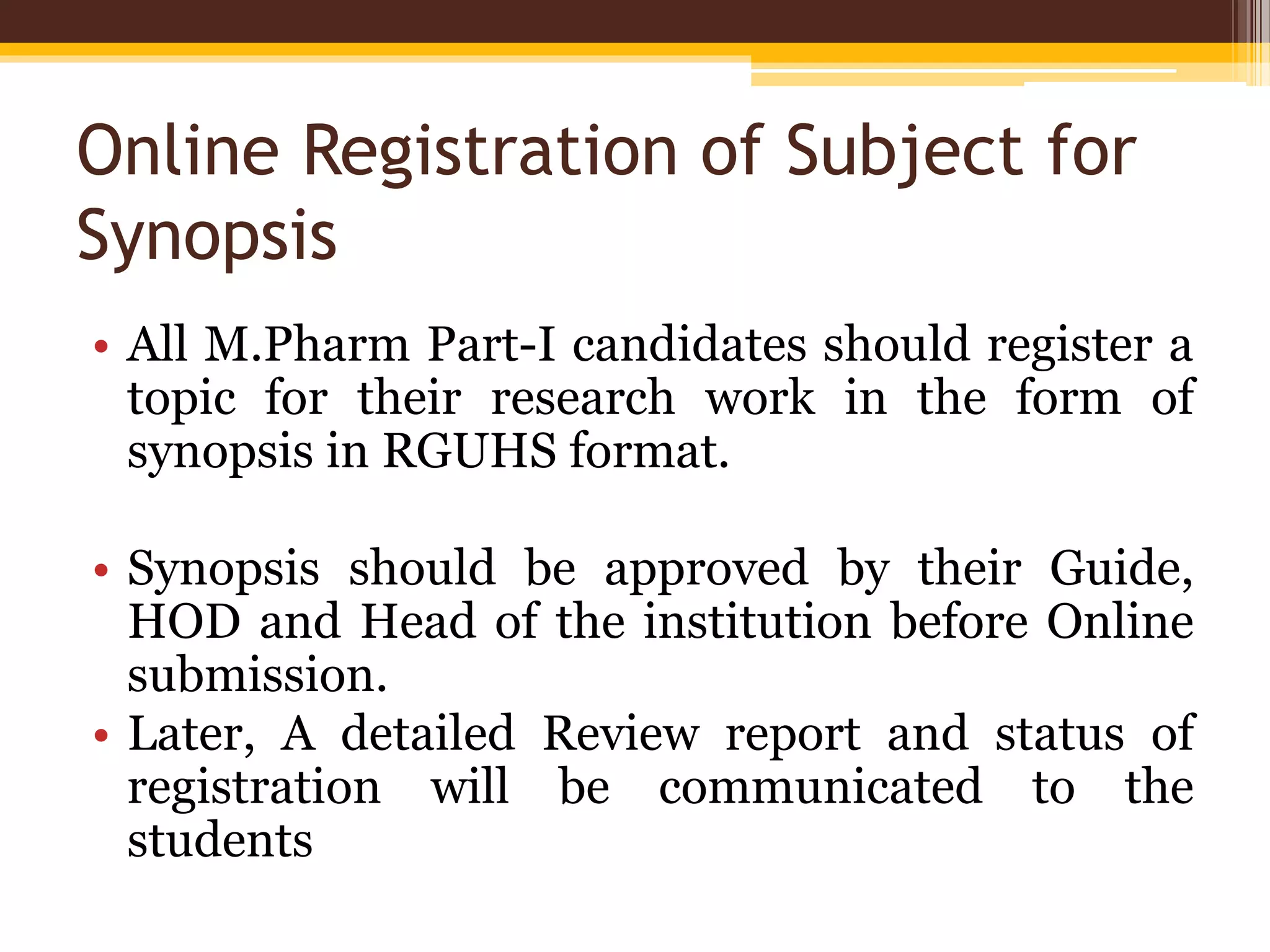 Online Registration of Subject for Synopsis

• All M.Pharm Part-I candidates should register a topic for their research work in the form of synopsis in RGUHS format.

• Synopsis should be approved by their Guide, HOD and Head of the institution before Online submission.
• Later, A detailed Review report and status of registration will be communicated to the students